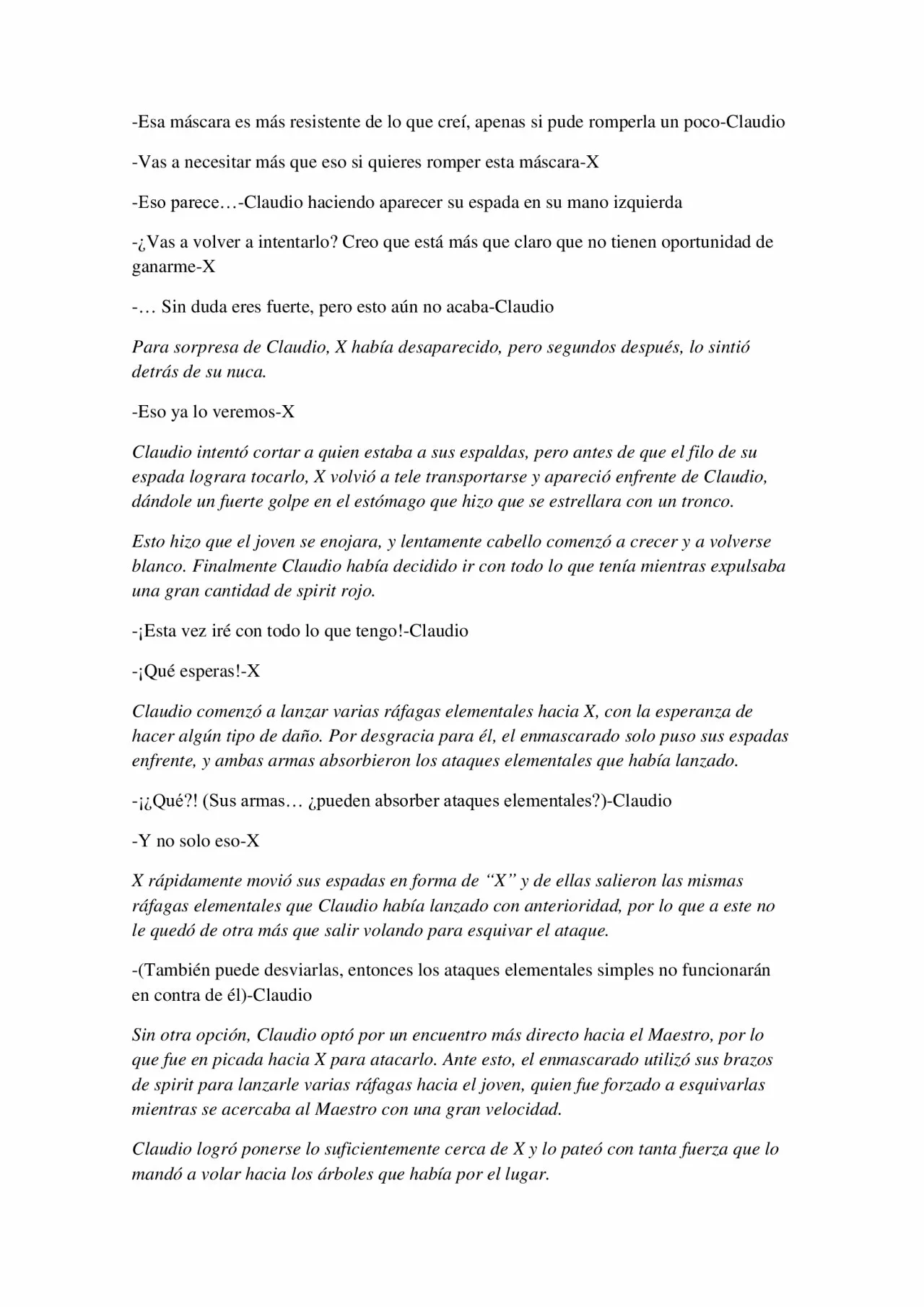 -Esa máscara es más resistente de lo que creí, apenas si pude romperla un poco-Claudio

-Vas a necesitar más que eso si quieres romper esta máscara-X

-Eso parece…-Claudio haciendo aparecer su espada en su mano izquierda

-¿Vas a volver a intentarlo? Creo que está más que claro que no tienen oportunidad de ganarme-X

-… Sin duda eres fuerte, pero esto aún no acaba-Claudio

Para sorpresa de Claudio, X había desaparecido, pero segundos después, lo sintió detrás de su nuca.

-Eso ya lo veremos-X

Claudio intentó cortar a quien estaba a sus espaldas, pero antes de que el filo de su espada lograra tocarlo, X volvió a tele transportarse y apareció enfrente de Claudio, dándole un fuerte golpe en el estómago que hizo que se estrellara con un tronco.

Esto hizo que el joven se enojara, y lentamente cabello comenzó a crecer y a volverse blanco. Finalmente Claudio había decidido ir con todo lo que tenía mientras expulsaba una gran cantidad de spirit rojo.

-¡Esta vez iré con todo lo que tengo!-Claudio

-¡Qué esperas!-X

Claudio comenzó a lanzar varias ráfagas elementales hacia X, con la esperanza de hacer algún tipo de daño. Por desgracia para él, el enmascarado solo puso sus espadas enfrente, y ambas armas absorbieron los ataques elementales que había lanzado.

-¡¿Qué?! (Sus armas… ¿pueden absorber ataques elementales?)-Claudio

-Y no solo eso-X

X rápidamente movió sus espadas en forma de “X” y de ellas salieron las mismas ráfagas elementales que Claudio había lanzado con anterioridad, por lo que a este no le quedó de otra más que salir volando para esquivar el ataque.

-(También puede desviarlas, entonces los ataques elementales simples no funcionarán en contra de él)-Claudio

Sin otra opción, Claudio optó por un encuentro más directo hacia el Maestro, por lo que fue en picada hacia X para atacarlo. Ante esto, el enmascarado utilizó sus brazos de spirit para lanzarle varias ráfagas hacia el joven, quien fue forzado a esquivarlas mientras se acercaba al Maestro con una gran velocidad.

Claudio logró ponerse lo suficientemente cerca de X y lo pateó con tanta fuerza que lo mandó a volar hacia los árboles que había por el lugar.